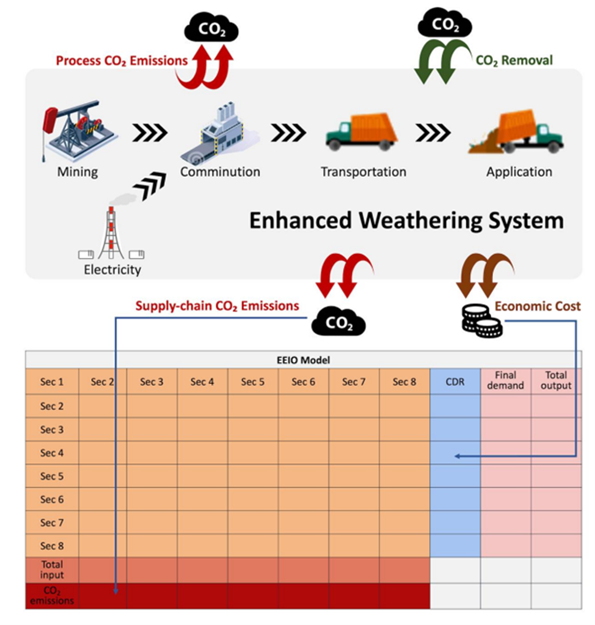 $CO_2$

Process $CO_2$ Emissions

$CO_2$

$CO_2$ Removal

Mining

Comminution

Transportation

Application

Electricity

Enhanced Weathering System

Supply-chain $CO_2$ Emissions

$CO_2$

Economic Cost

EEIO Model

| Sec 1 | Sec 2 | Sec 3 | Sec 4 | Sec 5 | Sec 6 | Sec 7 | Sec 8 | CDR | Final demand | Total output |
|---|---|---|---|---|---|---|---|---|---|---|
| Sec 2 | | | | | | | | | | |
| Sec 3 | | | | | | | | | | |
| Sec 4 | | | | | | | | | | |
| Sec 5 | | | | | | | | | | |
| Sec 6 | | | | | | | | | | |
| Sec 7 | | | | | | | | | | |
| Sec 8 | | | | | | | | | | |
| Total input | | | | | | | | | | |
| $CO_2$ emissions | | | | | | | | | | |